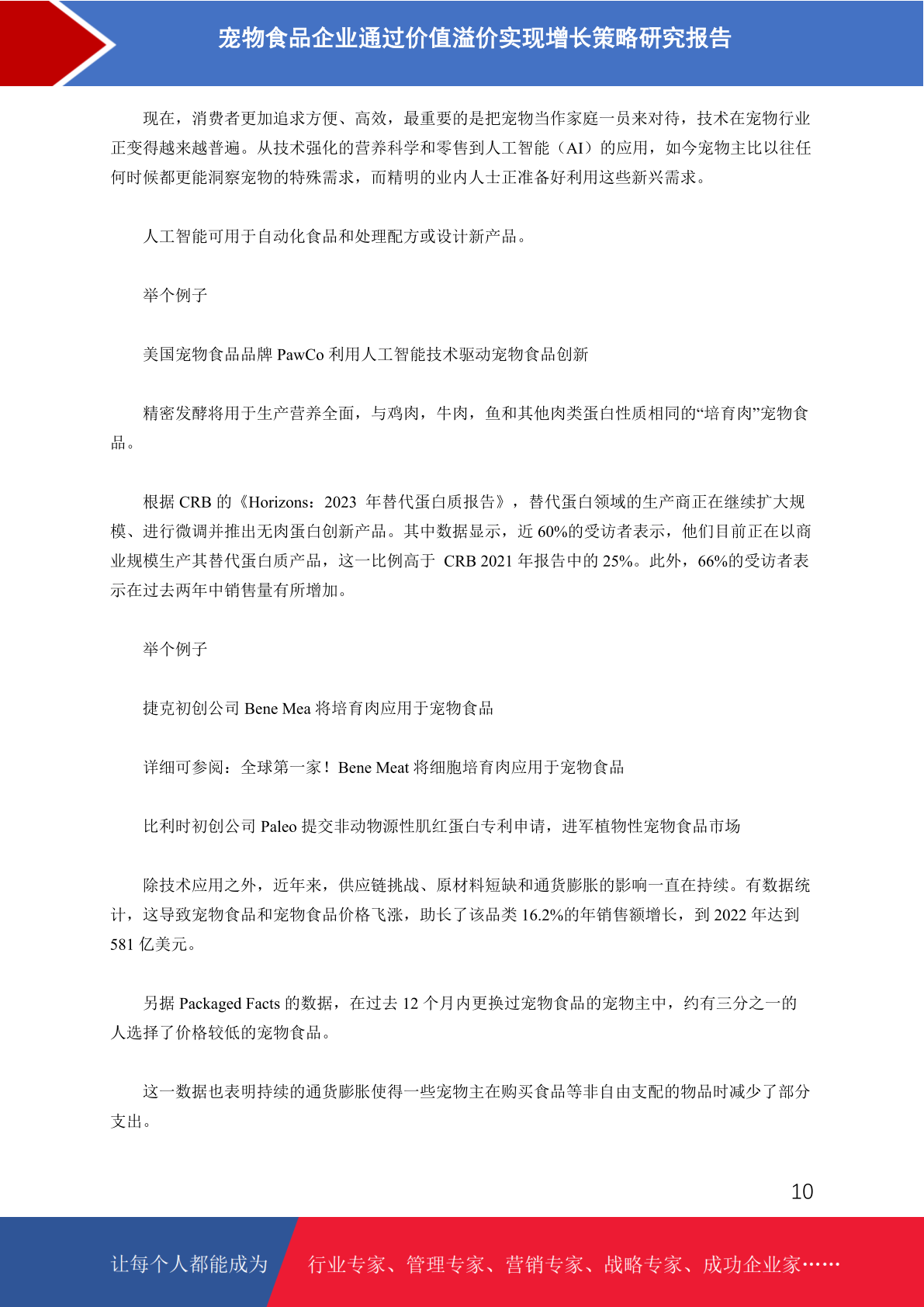 宠物食品企业通过价值溢价实现增长策略研究报告

现在，消费者更加追求方便、高效，最重要的是把宠物当作家庭一员来对待，技术在宠物行业正变得越来越普遍。从技术强化的营养科学和零售到人工智能（AI）的应用，如今宠物主比以往任何时候都更能洞察宠物的特殊需求，而精明的业内人士正准备好利用这些新兴需求。

人工智能可用于自动化食品和处理配方或设计新产品。

举个例子

美国宠物食品品牌 PawCo 利用人工智能技术驱动宠物食品创新

精密发酵将用于生产营养全面，与鸡肉，牛肉，鱼和其他肉类蛋白性质相同的“培育肉”宠物食品。

根据 CRB 的《Horizons：2023 年替代蛋白质报告》，替代蛋白领域的生产商正在继续扩大规模、进行微调并推出无肉蛋白创新产品。其中数据显示，近 60%的受访者表示，他们目前正在以商业规模生产其替代蛋白质产品，这一比例高于 CRB 2021 年报告中的 25%。此外，66%的受访者表示在过去两年中销售量有所增加。

举个例子

捷克初创公司 Bene Mea 将培育肉应用于宠物食品

详细可参阅：全球第一家！Bene Meat 将细胞培育肉应用于宠物食品

比利时初创公司 Paleo 提交非动物源性肌红蛋白专利申请，进军植物性宠物食品市场

除技术应用之外，近年来，供应链挑战、原材料短缺和通货膨胀的影响一直在持续。有数据统计，这导致宠物食品和宠物食品价格飞涨，助长了该品类 16.2%的年销售额增长，到 2022 年达到 581 亿美元。

另据 Packaged Facts 的数据，在过去 12 个月内更换过宠物食品的宠物主中，约有三分之一的人选择了价格较低的宠物食品。

这一数据也表明持续的通货膨胀使得一些宠物主在购买食品等非自由支配的物品时减少了部分支出。

10

让每个人都能成为

行业专家、管理专家、营销专家、战略专家、成功企业家……